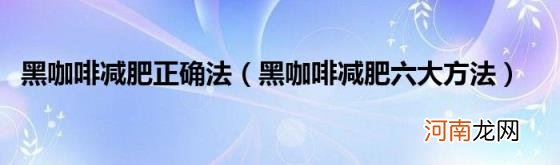 黑咖啡减肥正确法（黑咖啡减肥六大方法）

河南龙网